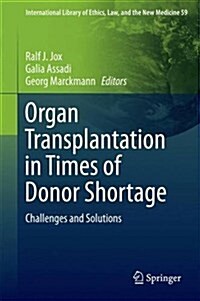 International Library of Ethics, Law, and the New Medicine 59

Ralf J. Jox
Galia Assadi
Georg Marckmann Editors

Organ Transplantation in Times of Donor Shortage

Challenges and Solutions

Springer